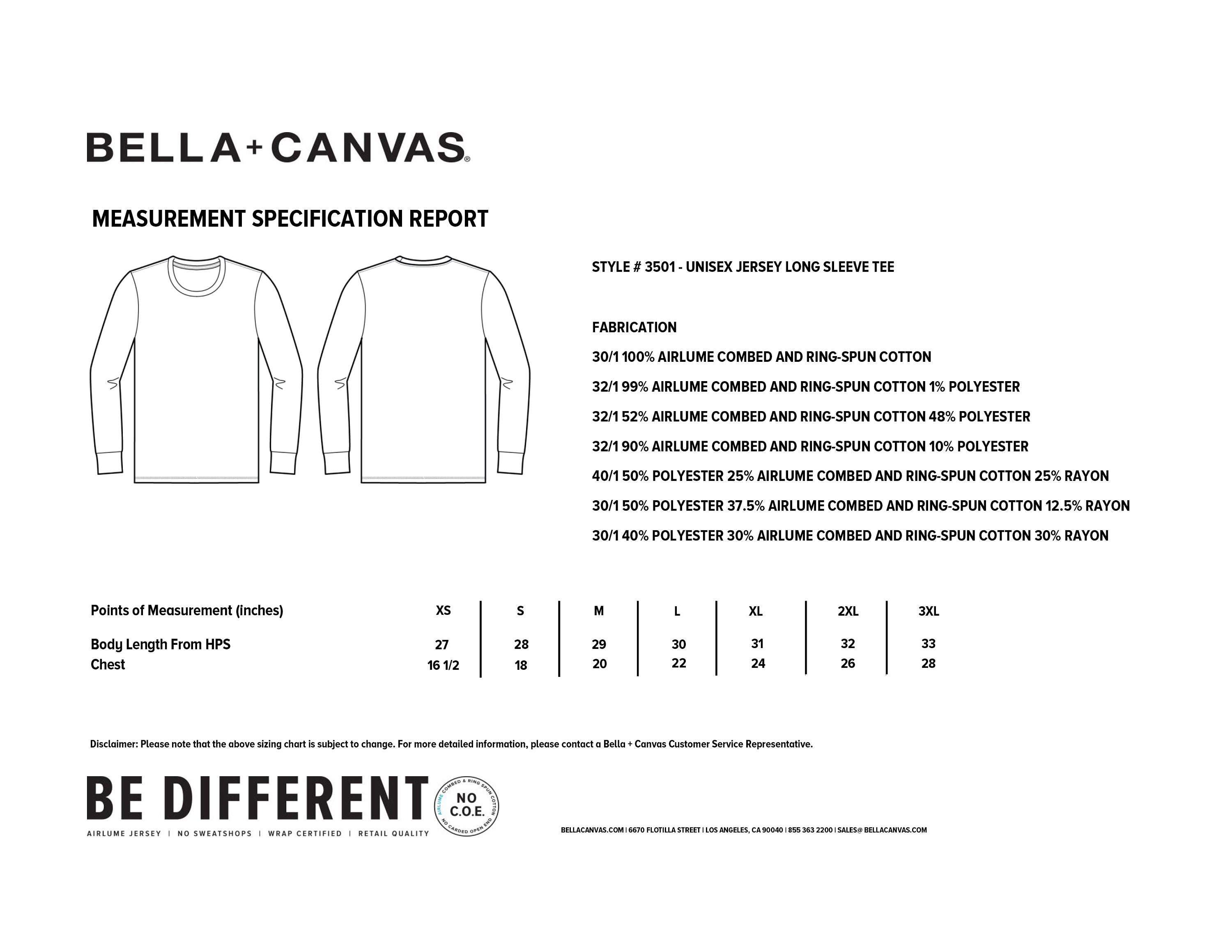 BELLA+CANVAS®

MEASUREMENT SPECIFICATION REPORT

STYLE # 3501 - UNISEX JERSEY LONG SLEEVE TEE

FABRICATION

30/1 100% AIRLUME COMBED AND RING-SPUN COTTON

32/1 99% AIRLUME COMBED AND RING-SPUN COTTON 1% POLYESTER

32/1 52% AIRLUME COMBED AND RING-SPUN COTTON 48% POLYESTER

32/1 90% AIRLUME COMBED AND RING-SPUN COTTON 10% POLYESTER

40/1 50% POLYESTER 25% AIRLUME COMBED AND RING-SPUN COTTON 25% RAYON

30/1 50% POLYESTER 37.5% AIRLUME COMBED AND RING-SPUN COTTON 12.5% RAYON

30/1 40% POLYESTER 30% AIRLUME COMBED AND RING-SPUN COTTON 30% RAYON

| Points of Measurement (inches) | XS | S | M | L | XL | 2XL | 3XL |
|---|---|---|---|---|---|---|---|
| Body Length From HPS | 27 | 28 | 29 | 30 | 31 | 32 | 33 |
| Chest | 16 1/2 | 18 | 20 | 22 | 24 | 26 | 28 |

Disclaimer: Please note that the above sizing chart is subject to change. For more detailed information, please contact a Bella + Canvas Customer Service Representative.

BE DIFFERENT

AIRLUME JERSEY | NO SWEATSHOPS | WRAP CERTIFIED | RETAIL QUALITY

AIRLUME COMBED & RING SPUN COTTON
NO C.O.E.
NO CARDED OPEN END

BELLACANVAS.COM | 6670 FLOTILLA STREET | LOS ANGELES, CA 90040 | 855 363 2200 | SALES@ BELLACANVAS.COM